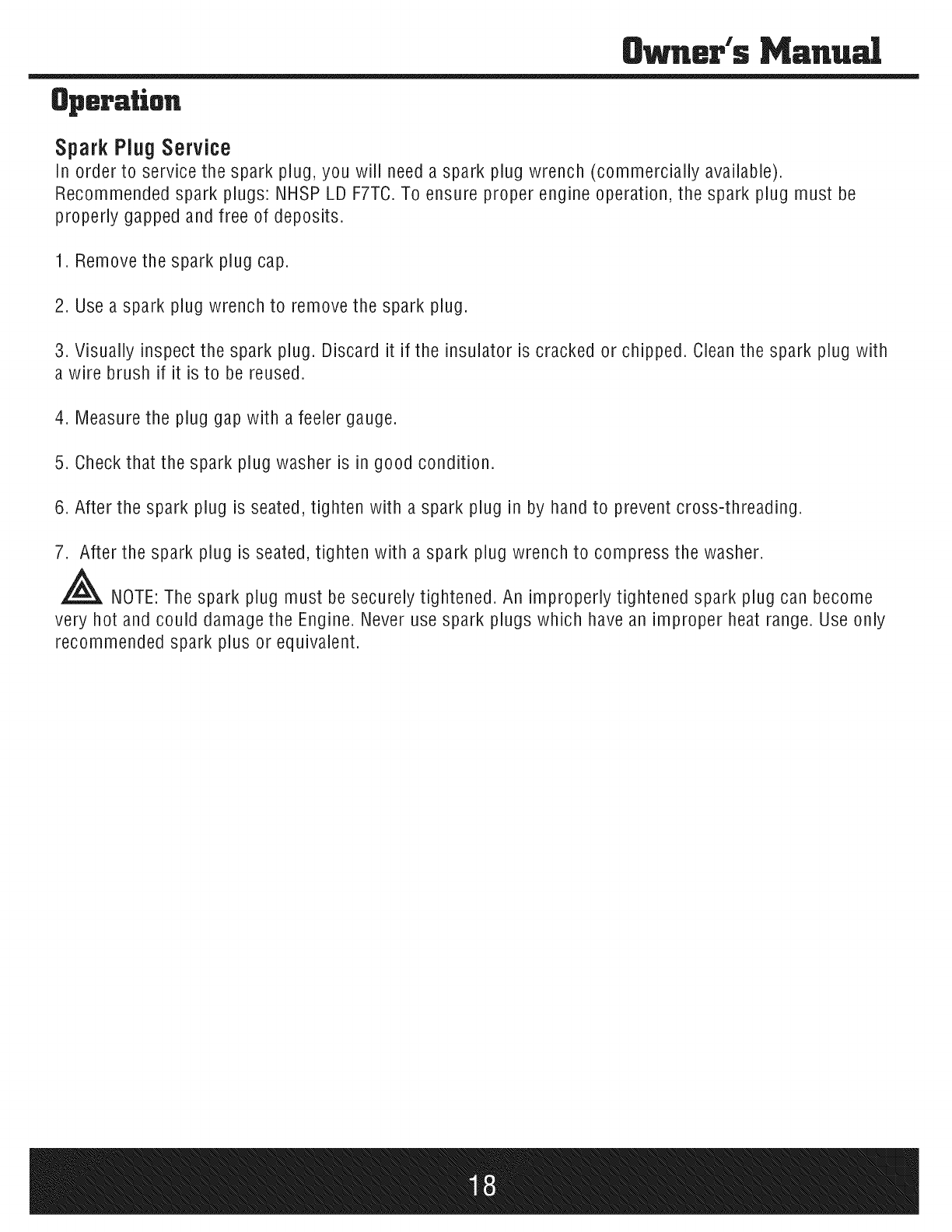 Owner's Manual

Operation

Spark Plug Service

In order to service the spark plug, you will need a spark plug wrench (commercially available). Recommended spark plugs: NHSP LD F7TC. To ensure proper engine operation, the spark plug must be properly gapped and free of deposits.

1. Remove the spark plug cap.

2. Use a spark plug wrench to remove the spark plug.

3. Visually inspect the spark plug. Discard it if the insulator is cracked or chipped. Clean the spark plug with a wire brush if it is to be reused.

4. Measure the plug gap with a feeler gauge.

5. Check that the spark plug washer is in good condition.

6. After the spark plug is seated, tighten with a spark plug in by hand to prevent cross-threading.

7. After the spark plug is seated, tighten with a spark plug wrench to compress the washer.

NOTE: The spark plug must be securely tightened. An improperly tightened spark plug can become very hot and could damage the Engine. Never use spark plugs which have an improper heat range. Use only recommended spark plus or equivalent.

18